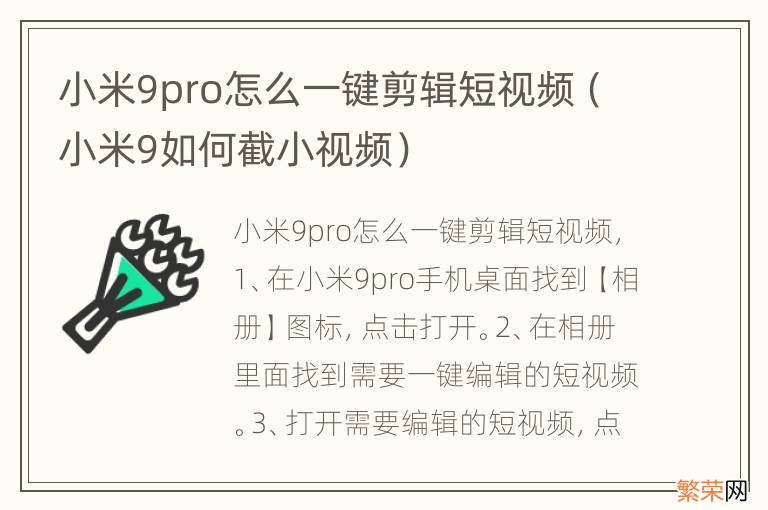 小米9pro怎么一键剪辑短视频（小米9如何截小视频）

小米9pro怎么一键剪辑短视频，1、在小米9pro手机桌面找到【相册】图标，点击打开。2、在相册里面找到需要一键编辑的短视频。3、打开需要编辑的短视频，点

繁荣网